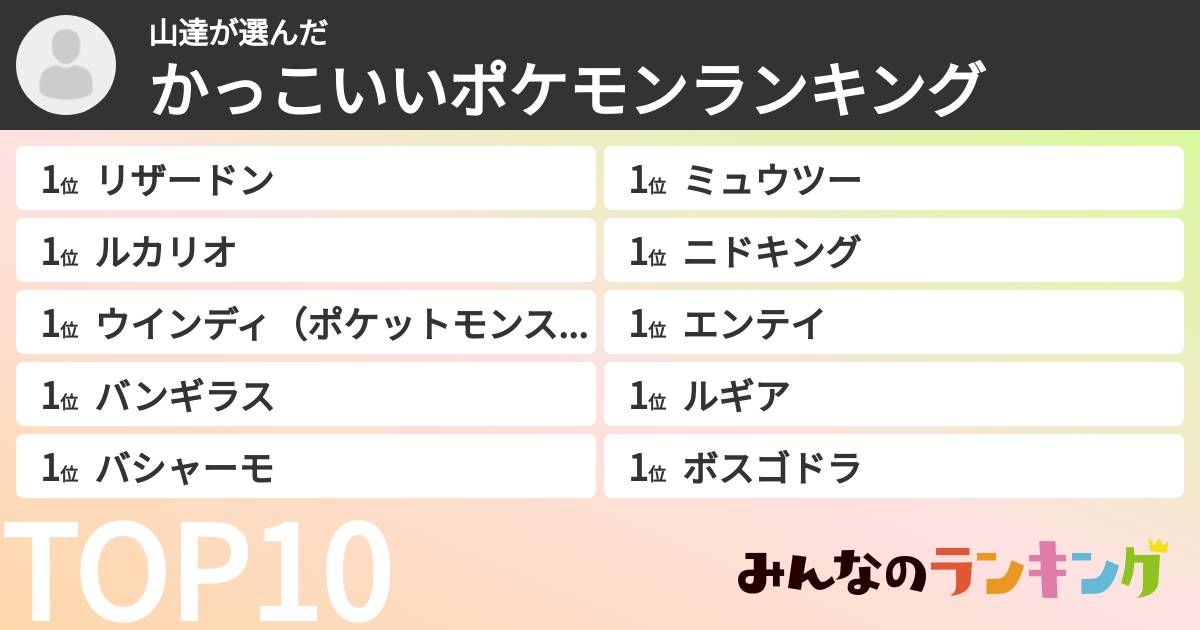 山達が選んだ
かっこいいポケモンランキング

1位 リザードン
1位 ルカリオ
1位 ウインディ（ポケットモンス...
1位 バンギラス
1位 バシャーモ

1位 ミュウツー
1位 ニドキング
1位 エンテイ
1位 ルギア
1位 ボスゴドラ

TOP10

みんなのランキング